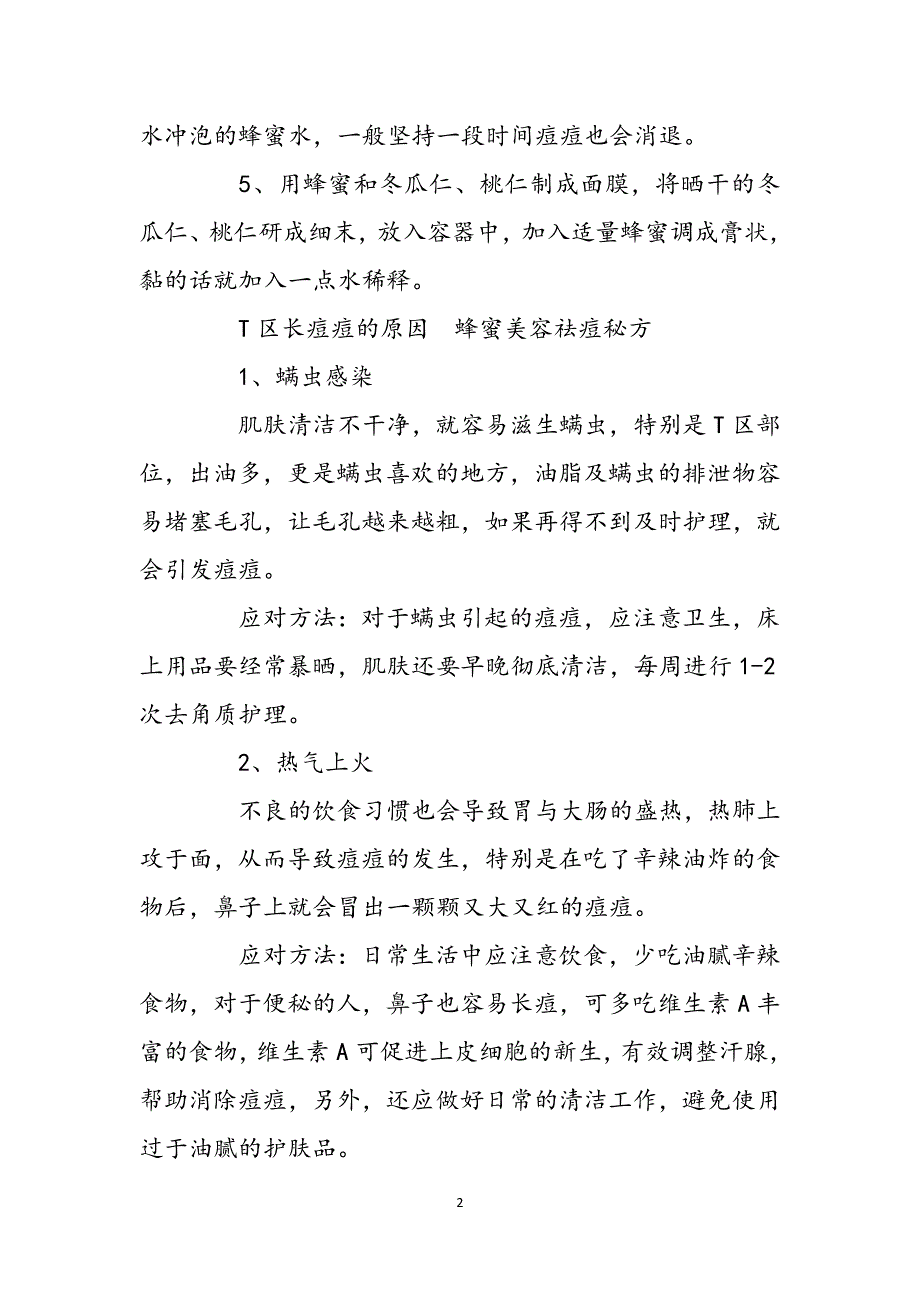 水冲泡的蜂蜜水，一般坚持一段时间痘痘也会消退。

5、用蜂蜜和冬瓜仁、桃仁制成面膜，将晒干的冬瓜仁、桃仁研成细末，放入容器中，加入适量蜂蜜调成膏状，黏的话就加入一点水稀释。

T 区长痘痘的原因　蜂蜜美容祛痘秘方

1、螨虫感染

肌肤清洁不干净，就容易滋生螨虫，特别是 T 区部位，出油多，更是螨虫喜欢的地方，油脂及螨虫的排泄物容易堵塞毛孔，让毛孔越来越粗，如果再得不到及时护理，就会引发痘痘。

应对方法：对于螨虫引起的痘痘，应注意卫生，床上用品要经常暴晒，肌肤还要早晚彻底清洁，每周进行 1-2 次去角质护理。

2、热气上火

不良的饮食习惯也会导致胃与大肠的盛热，热肺上攻于面，从而导致痘痘的发生，特别是在吃了辛辣油炸的食物后，鼻子上就会冒出一颗颗又大又红的痘痘。

应对方法：日常生活中应注意饮食，少吃油腻辛辣食物，对于便秘的人，鼻子也容易长痘，可多吃维生素 A 丰富的食物，维生素 A 可促进上皮细胞的新生，有效调整汗腺，帮助消除痘痘，另外，还应做好日常的清洁工作，避免使用过于油腻的护肤品。

2